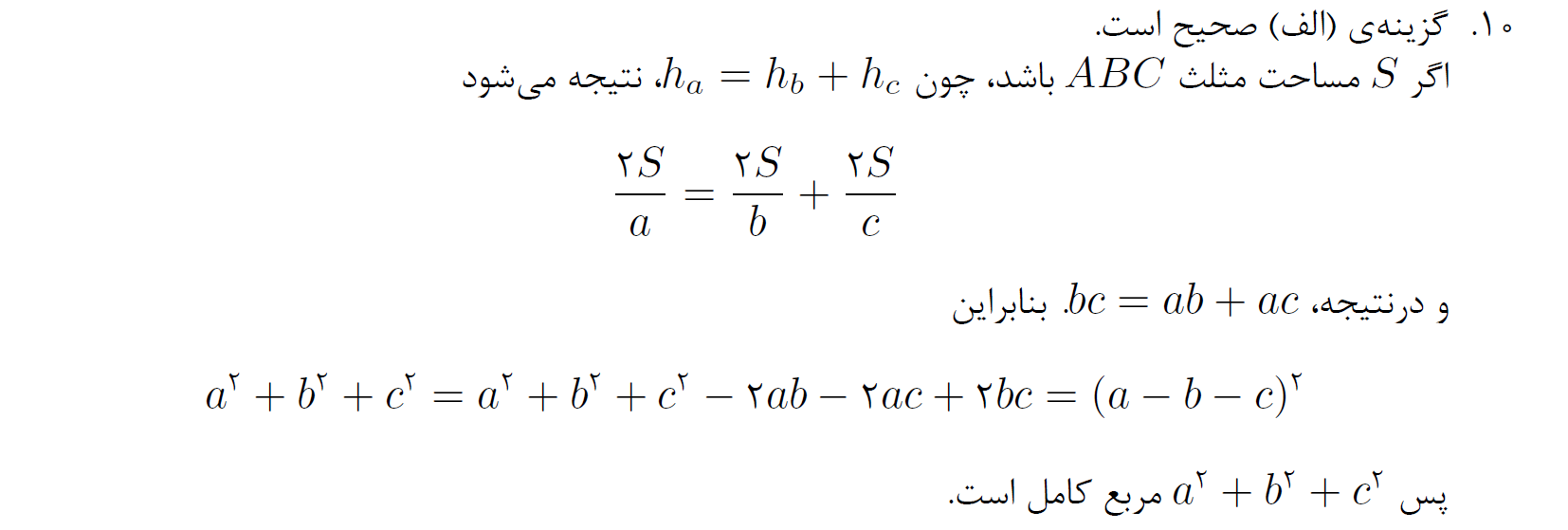 ۱۰. گزینه‌ی (الف) صحیح است.

اگر $S$ مساحت مثلث $ABC$ باشد، چون $h_a = h_b + h_c$، نتیجه می‌شود

$\frac{۲S}{a} = \frac{۲S}{b} + \frac{۲S}{c}$

و درنتیجه، $bc = ab + ac$. بنابراین

$a^۲ + b^۲ + c^۲ = a^۲ + b^۲ + c^۲ - ۲ab - ۲ac + ۲bc = (a - b - c)^۲$

پس $a^۲ + b^۲ + c^۲$ مربع کامل است.